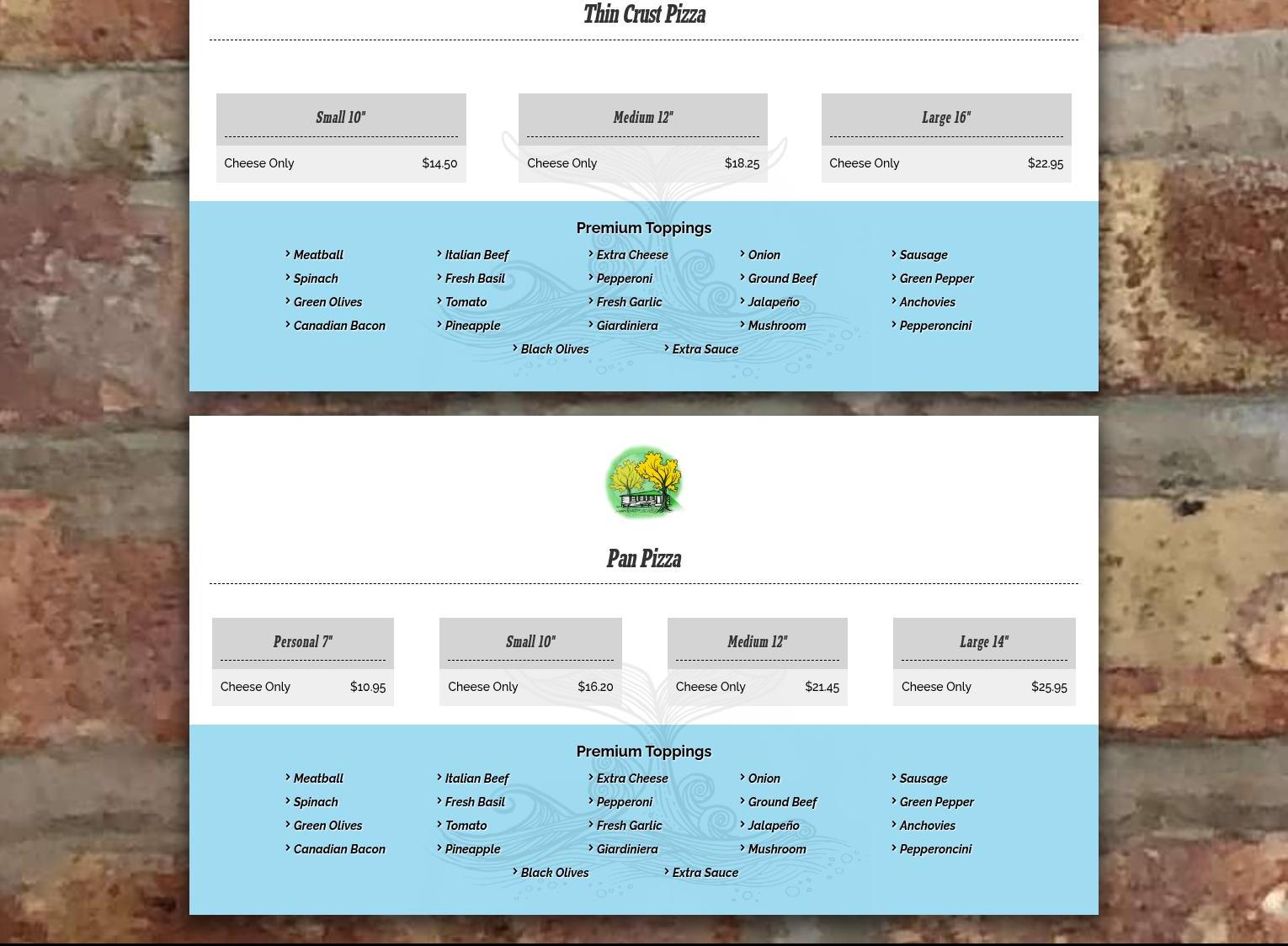 Thin Crust Pizza

Small 10"

Cheese Only $14.50

Medium 12"

Cheese Only $18.25

Large 16"

Cheese Only $22.95

Premium Toppings

Meatball
Italian Beef
Extra Cheese
Onion
Sausage
Spinach
Fresh Basil
Pepperoni
Ground Beef
Green Pepper
Green Olives
Tomato
Fresh Garlic
Jalapeño
Anchovies
Canadian Bacon
Pineapple
Giardiniera
Mushroom
Pepperoncini
Black Olives
Extra Sauce

Pan Pizza

Personal 7"

Cheese Only $10.95

Small 10"

Cheese Only $16.20

Medium 12"

Cheese Only $21.45

Large 14"

Cheese Only $25.95

Premium Toppings

Meatball
Italian Beef
Extra Cheese
Onion
Sausage
Spinach
Fresh Basil
Pepperoni
Ground Beef
Green Pepper
Green Olives
Tomato
Fresh Garlic
Jalapeño
Anchovies
Canadian Bacon
Pineapple
Giardiniera
Mushroom
Pepperoncini
Black Olives
Extra Sauce